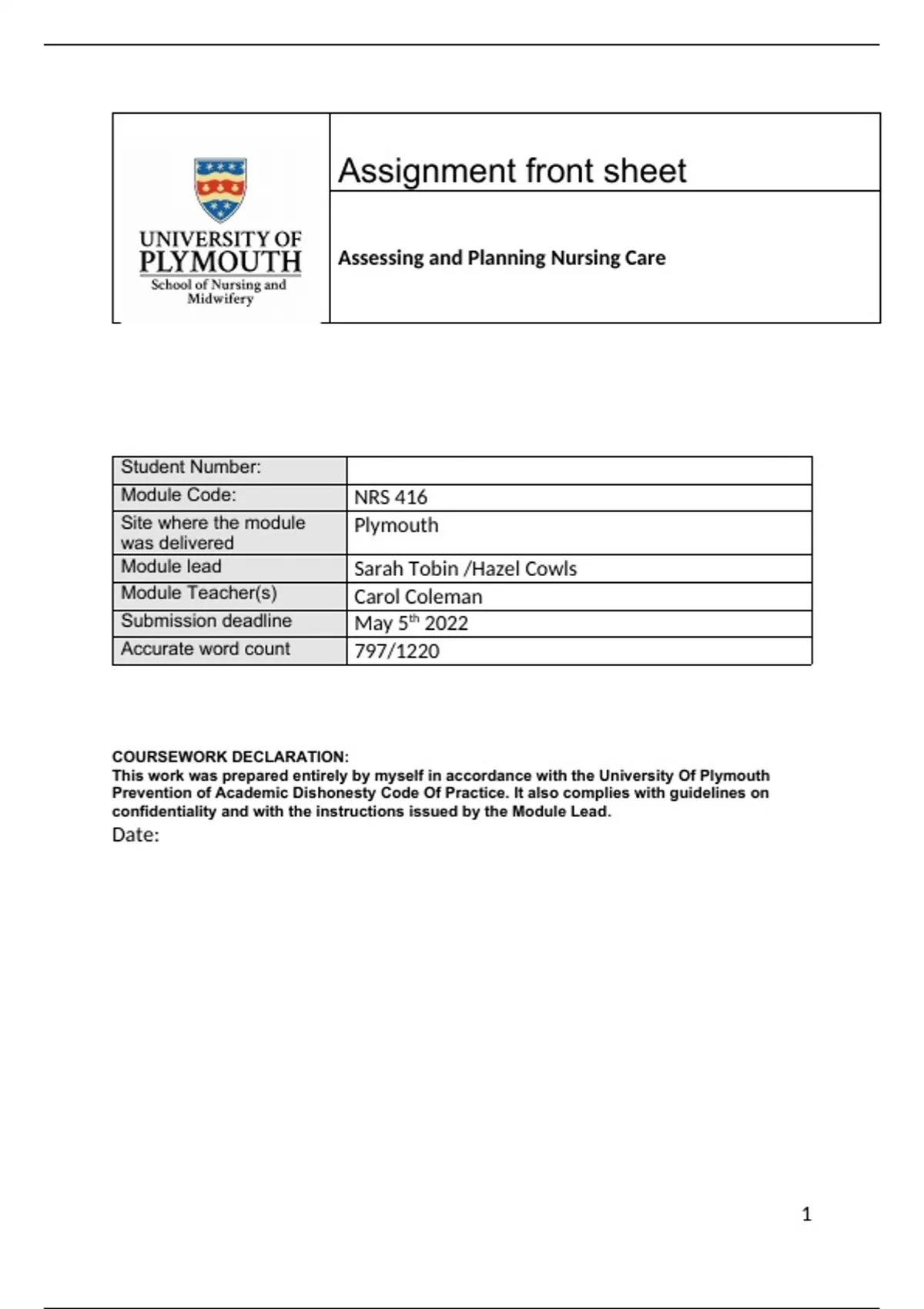 UNIVERSITY OF PLYMOUTH
School of Nursing and Midwifery

Assignment front sheet

Assessing and Planning Nursing Care

| Student Number: | |
|---|---|
| Module Code: | NRS 416 |
| Site where the module was delivered | Plymouth |
| Module lead | Sarah Tobin /Hazel Cowls |
| Module Teacher(s) | Carol Coleman |
| Submission deadline | May 5$^{th}$ 2022 |
| Accurate word count | 797/1220 |

COURSEWORK DECLARATION:
This work was prepared entirely by myself in accordance with the University Of Plymouth Prevention of Academic Dishonesty Code Of Practice. It also complies with guidelines on confidentiality and with the instructions issued by the Module Lead.
Date:

1